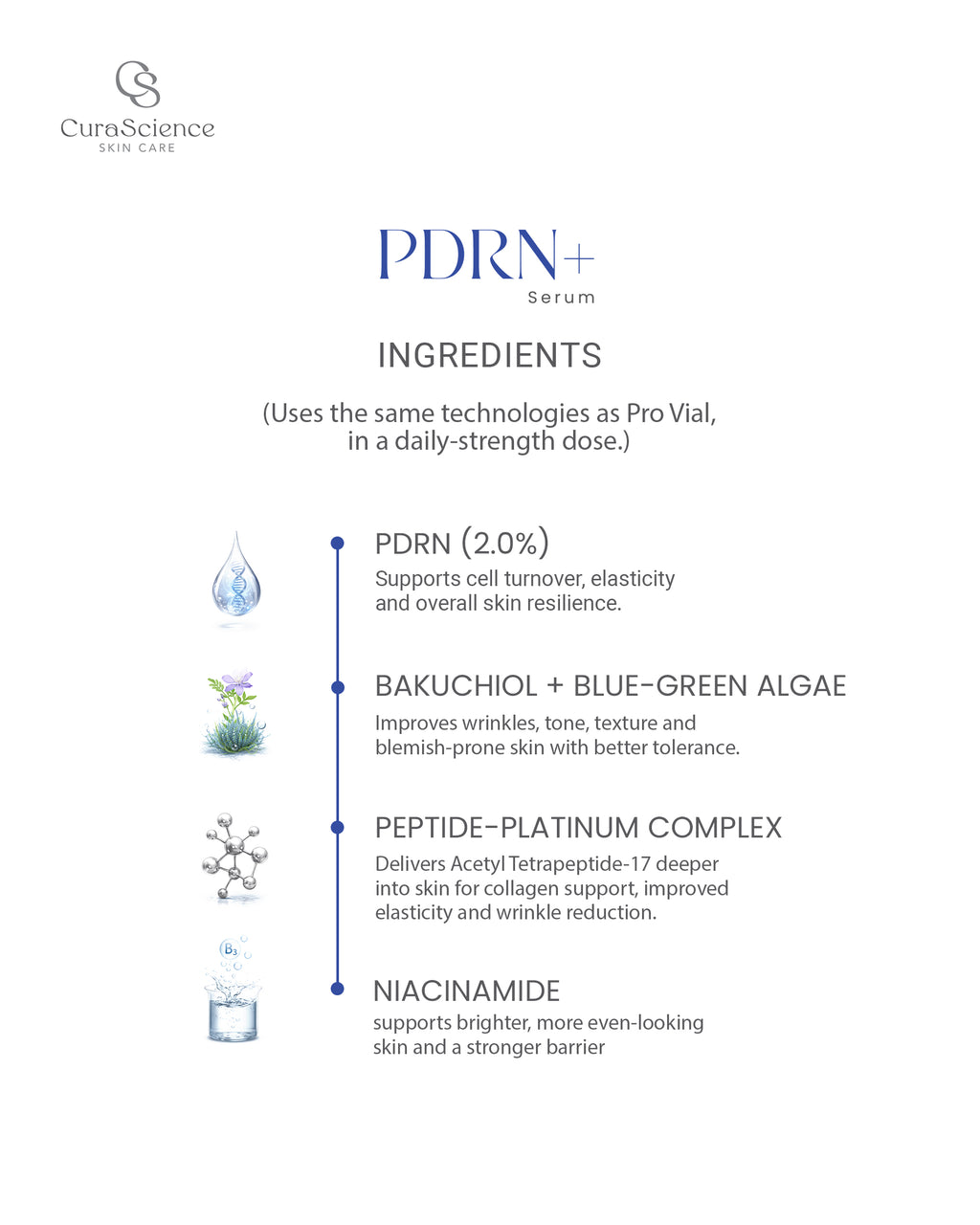 CS
CuraScience
SKIN CARE

PDRN+
Serum

INGREDIENTS

(Uses the same technologies as Pro Vial, in a daily-strength dose.)

PDRN (2.0%)
Supports cell turnover, elasticity and overall skin resilience.

BAKUCHIOL + BLUE-GREEN ALGAE
Improves wrinkles, tone, texture and blemish-prone skin with better tolerance.

PEPTIDE-PLATINUM COMPLEX
Delivers Acetyl Tetrapeptide-17 deeper into skin for collagen support, improved elasticity and wrinkle reduction.

$B_3$

NIACINAMIDE
supports brighter, more even-looking skin and a stronger barrier